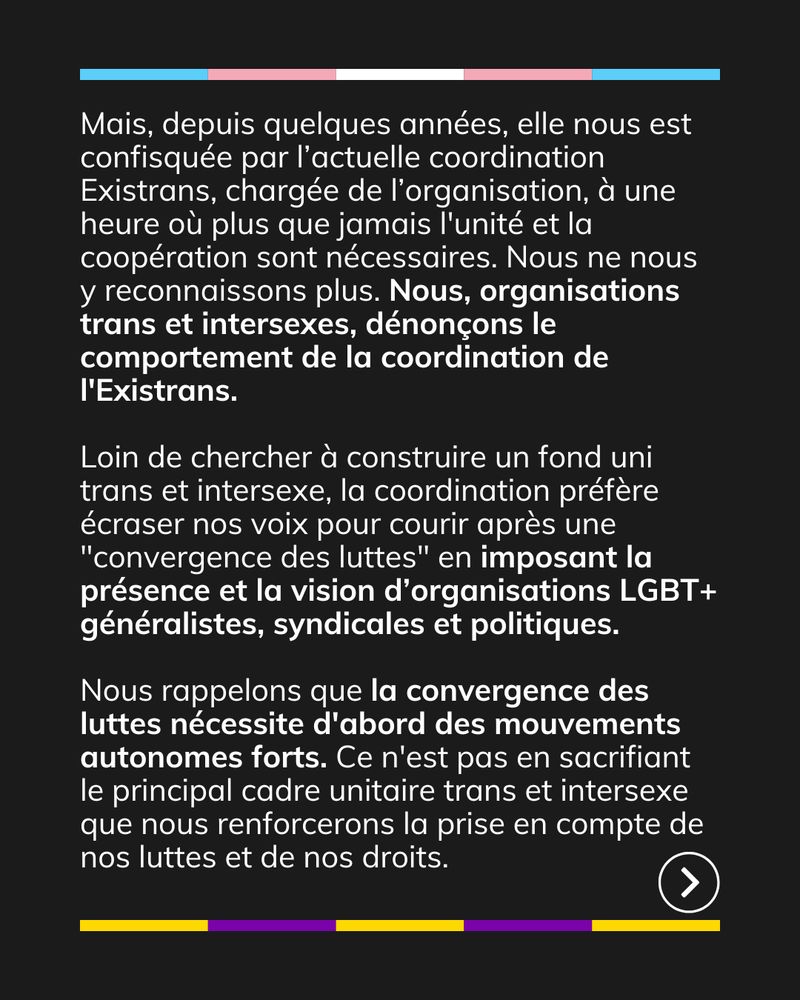 Mais, depuis quelques années, elle nous est confisquée par l’actuelle coordination Existrans, chargée de l’organisation, à une heure où plus que jamais l'unité et la coopération sont nécessaires. Nous ne nous y reconnaissons plus. Nous, organisations trans et intersexes, dénonçons le comportement de la coordination de l'Existrans.

Loin de chercher à construire un fond uni trans et intersexe, la coordination préfère écraser nos voix pour courir après une "convergence des luttes" en imposant la présence et la vision d’organisations LGBT+ généralistes, syndicales et politiques.

Nous rappelons que la convergence des luttes nécessite d'abord des mouvements autonomes forts. Ce n'est pas en sacrifiant le principal cadre unitaire trans et intersexe que nous renforcerons la prise en compte de nos luttes et de nos droits.